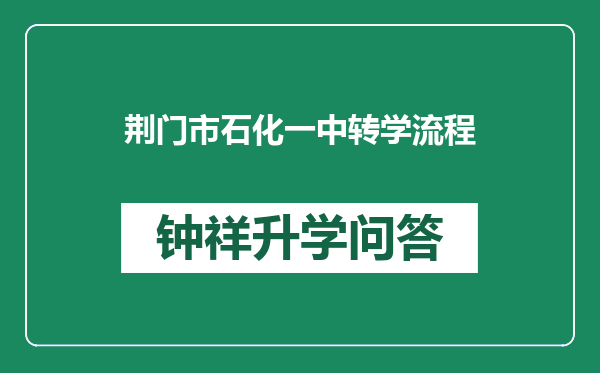 荆门市石化一中转学流程

钟祥升学问答